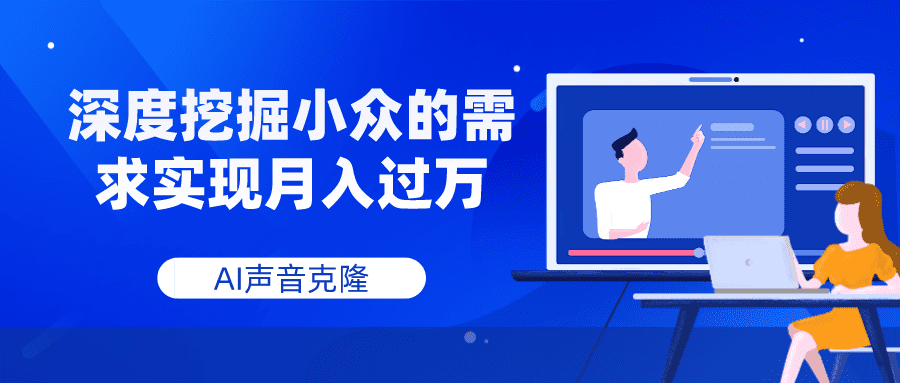 深度挖掘小众的需求实现月入过万

AI声音克隆